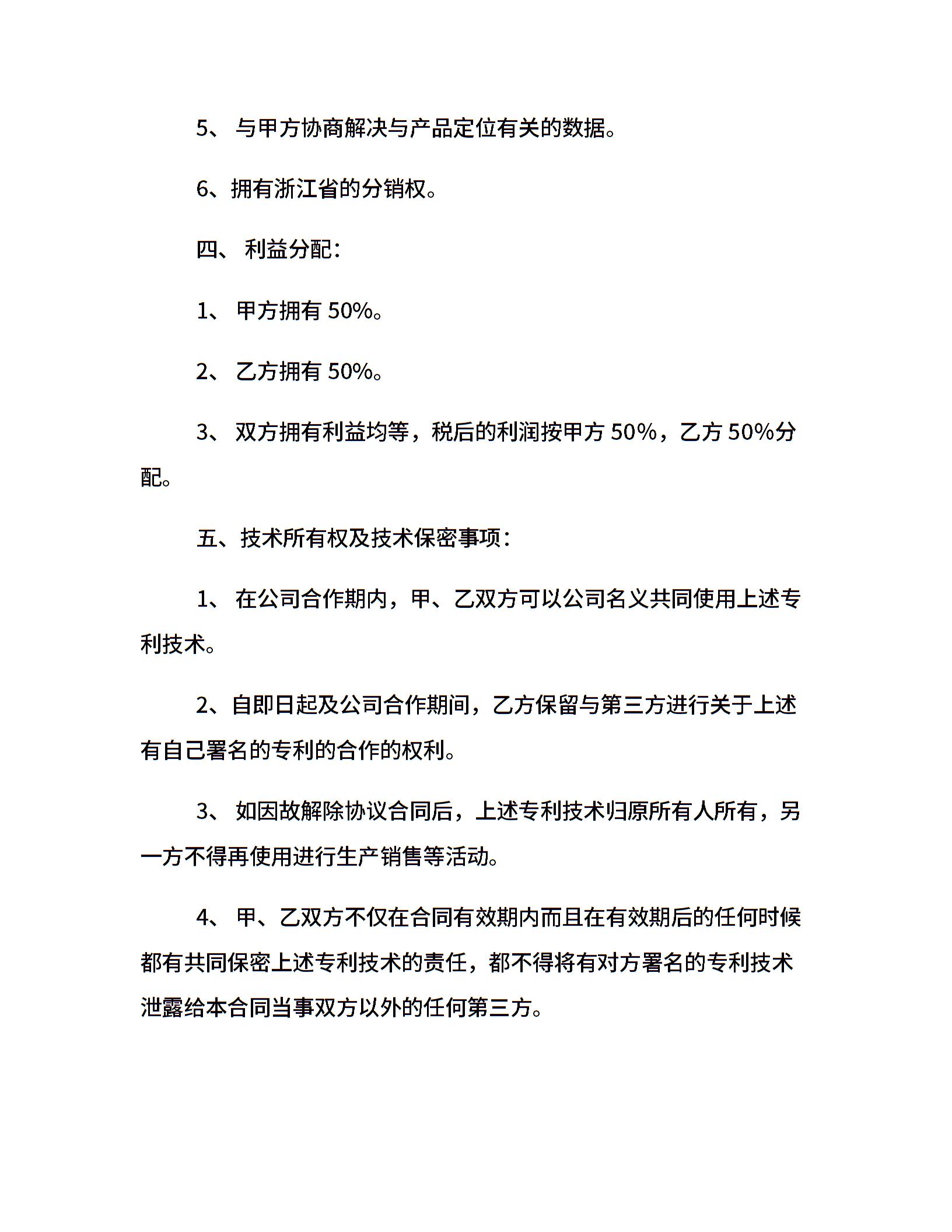 5、 与甲方协商解决与产品定位有关的数据。

6、拥有浙江省的分销权。

四、 利益分配：

1、 甲方拥有 50%。

2、 乙方拥有 50%。

3、 双方拥有利益均等，税后的利润按甲方 50%，乙方 50%分配。

五、技术所有权及技术保密事项：

1、 在公司合作期内，甲、乙双方可以公司名义共同使用上述专利技术。

2、自即日起及公司合作期间，乙方保留与第三方进行关于上述有自己署名的专利的合作的权利。

3、 如因故解除协议合同后，上述专利技术归原所有人所有，另一方不得再使用进行生产销售等活动。

4、 甲、乙双方不仅在合同有效期内而且在有效期后的任何时候都有共同保密上述专利技术的责任，都不得将有对方署名的专利技术泄露给本合同当事双方以外的任何第三方。